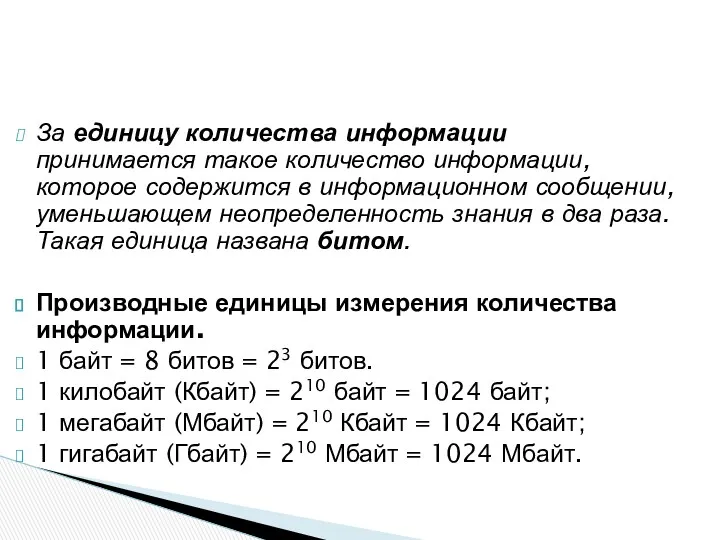 За единицу количества информации принимается такое количество информации, которое содержится в информационном сообщении, уменьшающем неопределенность знания в два раза. Такая единица названа битом.

Производные единицы измерения количества информации.

1 байт = 8 битов = $2^3$ битов.

1 килобайт (Кбайт) = $2^{10}$ байт = 1024 байт;

1 мегабайт (Мбайт) = $2^{10}$ Кбайт = 1024 Кбайт;

1 гигабайт (Гбайт) = $2^{10}$ Мбайт = 1024 Мбайт.